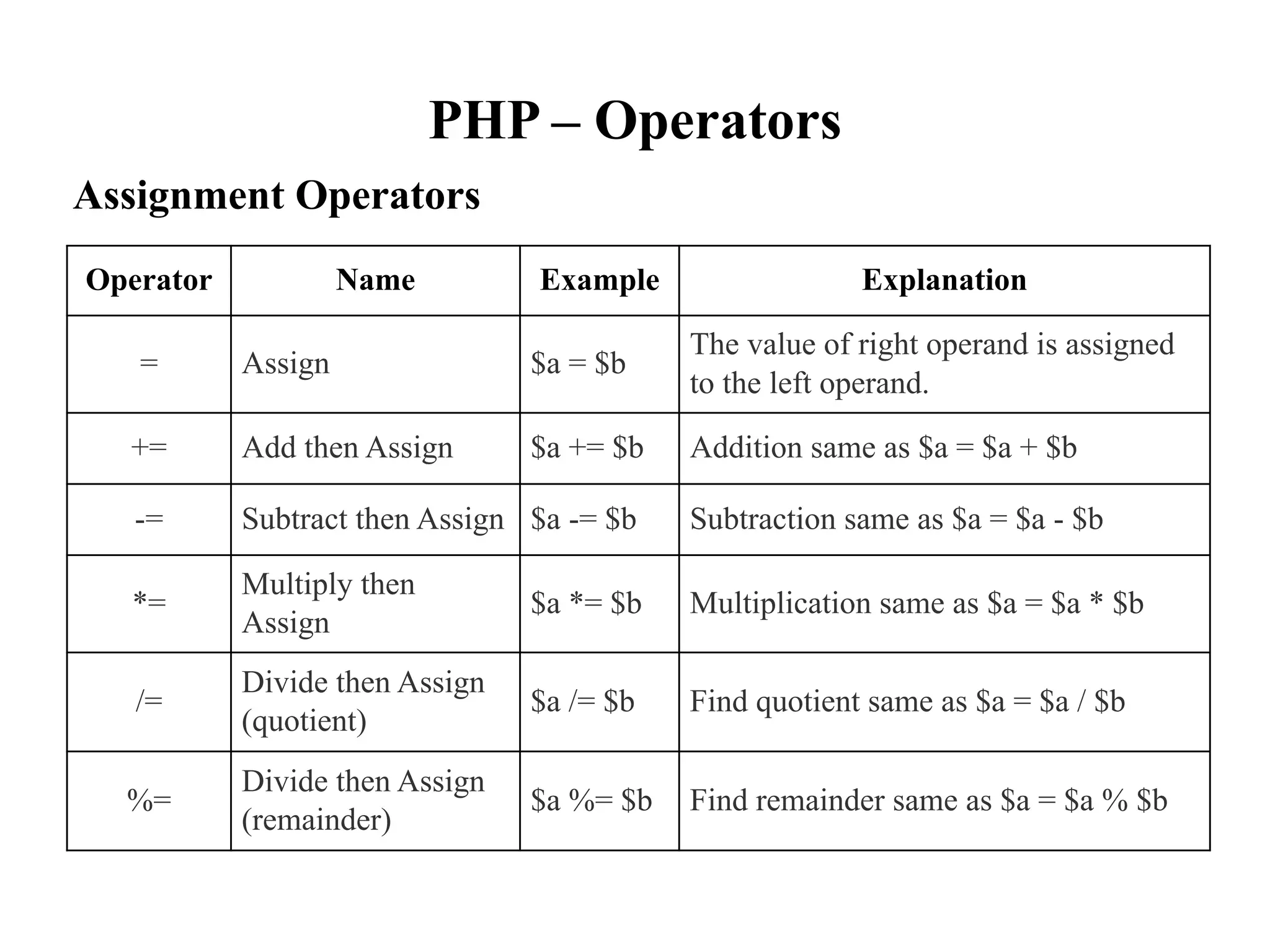 PHP – Operators

Assignment Operators

| Operator | Name | Example | Explanation |
|---|---|---|---|
| = | Assign | \$a = \$b | The value of right operand is assigned to the left operand. |
| += | Add then Assign | \$a += \$b | Addition same as \$a = \$a + \$b |
| -= | Subtract then Assign | \$a -= \$b | Subtraction same as \$a = \$a - \$b |
| *= | Multiply then Assign | \$a *= \$b | Multiplication same as \$a = \$a * \$b |
| /= | Divide then Assign (quotient) | \$a /= \$b | Find quotient same as \$a = \$a / \$b |
| %= | Divide then Assign (remainder) | \$a %= \$b | Find remainder same as \$a = \$a % \$b |